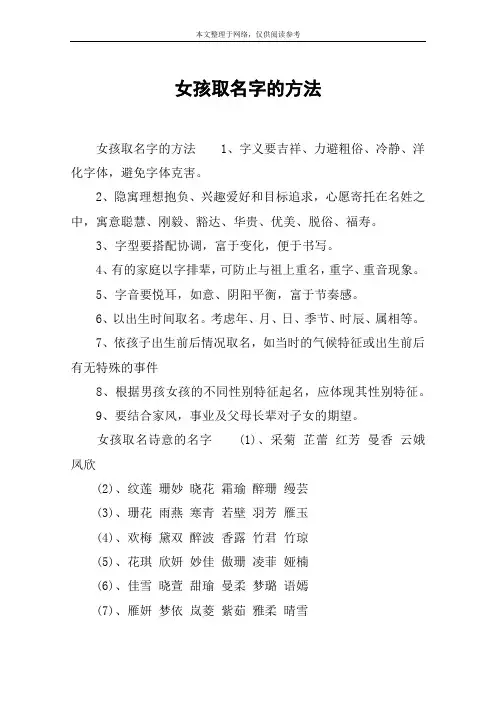 本文整理于网络，仅供阅读参考

女孩取名字的方法

女孩取名字的方法　　1、字义要吉祥、力避粗俗、冷静、洋化字体，避免字体克害。

2、隐寓理想抱负、兴趣爱好和目标追求，心愿寄托在名姓之中，寓意聪慧、刚毅、豁达、华贵、优美、脱俗、福寿。

3、字型要搭配协调，富于变化，便于书写。

4、有的家庭以字排辈，可防止与祖上重名，重字、重音现象。

5、字音要悦耳，如意、阴阳平衡，富于节奏感。

6、以出生时间取名。考虑年、月、日、季节、时辰、属相等。

7、依孩子出生前后情况取名，如当时的气候特征或出生前后有无特殊的事件

8、根据男孩女孩的不同性别特征起名，应体现其性别特征。

9、要结合家风，事业及父母长辈对子女的期望。

女孩取名诗意的名字　　(1)、采菊 芷蕾 红芳 曼香 云娥 凤欣

(2)、纹莲 珊妙 晓花 霜瑜 醉珊 缦芸

(3)、珊花 雨燕 寒青 若壁 羽芳 雁玉

(4)、欢梅 黛双 醉波 香露 竹君 竹琼

(5)、花琪 欣妍 妙佳 傲珊 凌菲 娅楠

(6)、佳雪 晓萱 甜瑜 曼柔 梦璐 语嫣

(7)、雁妍 梦依 岚菱 紫茹 雅柔 晴雪